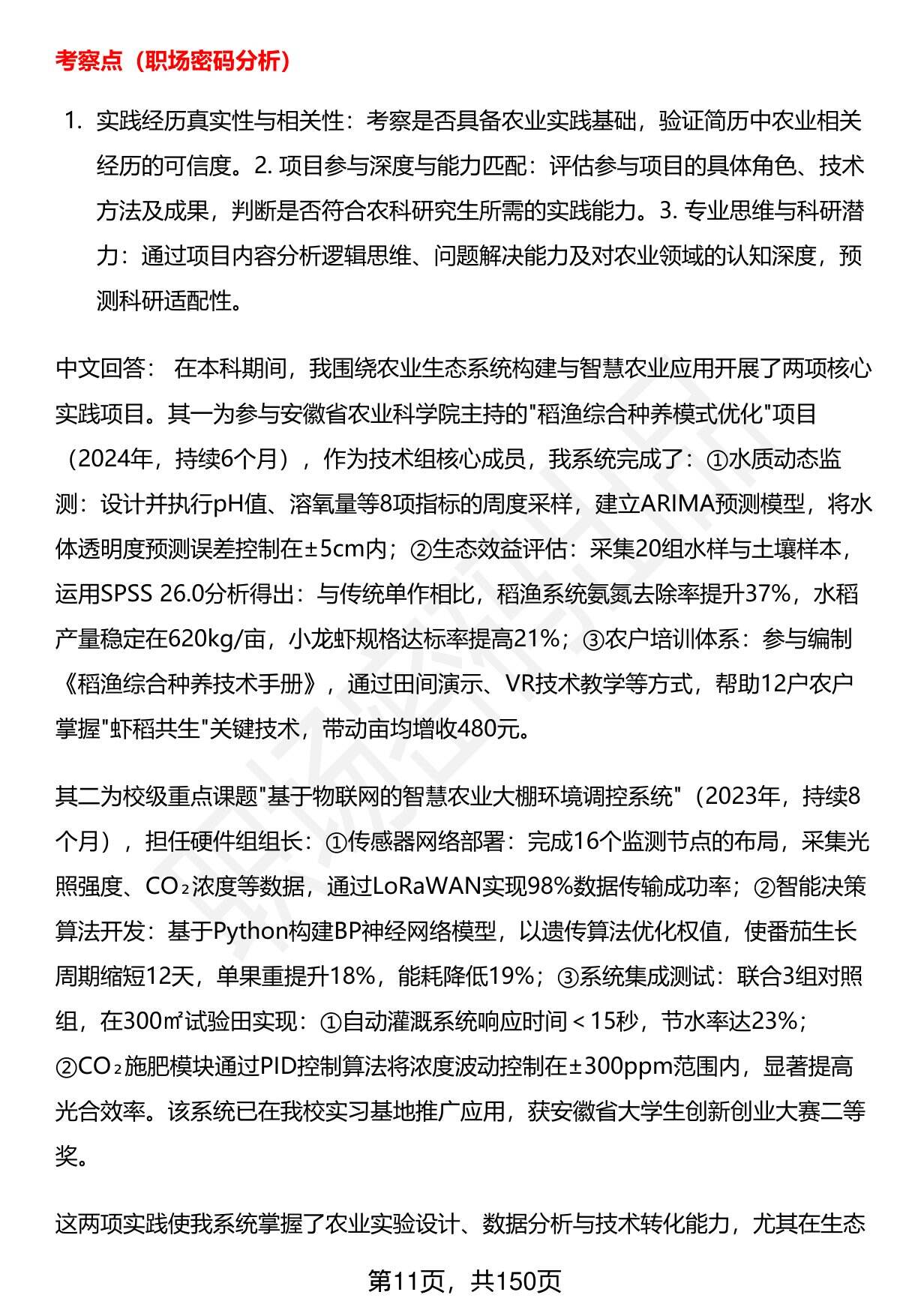 考察点（职场密码分析）

1. 实践经历真实性与相关性：考察是否具备农业实践基础，验证简历中农业相关经历的可信度。2. 项目参与深度与能力匹配：评估参与项目的具体角色、技术方法及成果，判断是否符合农科研究生所需的实践能力。3. 专业思维与科研潜力：通过项目内容分析逻辑思维、问题解决能力及对农业领域的认知深度，预测科研适配性。

中文回答： 在本科期间，我围绕农业生态系统构建与智慧农业应用开展了两项核心实践项目。其一为参与安徽省农业科学院主持的"稻渔综合种养模式优化"项目（2024年，持续6个月），作为技术组核心成员，我系统完成了：①水质动态监测：设计并执行pH值、溶氧量等8项指标的周度采样，建立ARIMA预测模型，将水体透明度预测误差控制在±5cm内；②生态效益评估：采集20组水样与土壤样本，运用SPSS 26.0分析得出：与传统单作相比，稻渔系统氨氮去除率提升37%，水稻产量稳定在620kg/亩，小龙虾规格达标率提高21%；③农户培训体系：参与编制《稻渔综合种养技术手册》，通过田间演示、VR技术教学等方式，帮助12户农户掌握"虾稻共生"关键技术，带动亩均增收480元。

其二为校级重点课题"基于物联网的智慧农业大棚环境调控系统"（2023年，持续8个月），担任硬件组组长：①传感器网络部署：完成16个监测节点的布局，采集光照强度、$CO_2$浓度等数据，通过LoRaWAN实现98%数据传输成功率；②智能决策算法开发：基于Python构建BP神经网络模型，以遗传算法优化权值，使番茄生长周期缩短12天，单果重提升18%，能耗降低19%；③系统集成测试：联合3组对照组，在300㎡试验田实现：①自动灌溉系统响应时间＜15秒，节水率达23%；②$CO_2$施肥模块通过PID控制算法将浓度波动控制在±300ppm范围内，显著提高光合效率。该系统已在我校实习基地推广应用，获安徽省大学生创新创业大赛二等奖。

这两项实践使我系统掌握了农业实验设计、数据分析与技术转化能力，尤其在生态

第11页，共150页